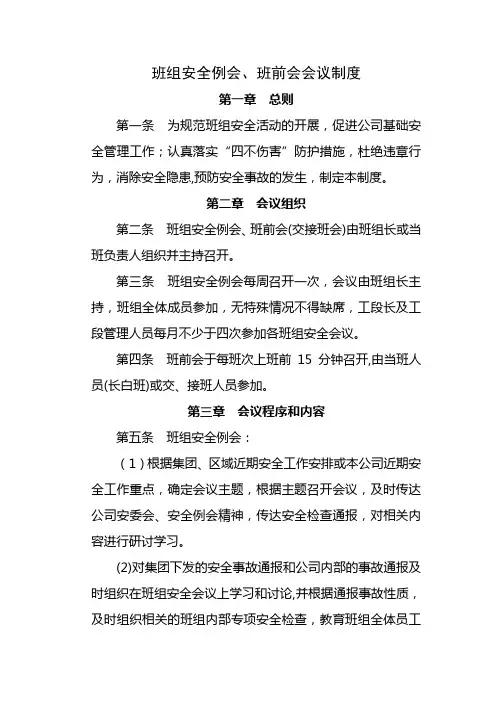 班组安全例会、班前会会议制度

第一章　总则

第一条　为规范班组安全活动的开展，促进公司基础安全管理工作；认真落实“四不伤害”防护措施，杜绝违章行为，消除安全隐患,预防安全事故的发生，制定本制度。

第二章　会议组织

第二条　班组安全例会、班前会(交接班会)由班组长或当班负责人组织并主持召开。

第三条　班组安全例会每周召开一次，会议由班组长主持，班组全体成员参加，无特殊情况不得缺席，工段长及工段管理人员每月不少于四次参加各班组安全会议。

第四条　班前会于每班次上班前 15 分钟召开,由当班人员(长白班)或交、接班人员参加。

第三章　会议程序和内容

第五条　班组安全例会：

（1）根据集团、区域近期安全工作安排或本公司近期安全工作重点，确定会议主题，根据主题召开会议，及时传达公司安委会、安全例会精神，传达安全检查通报，对相关内容进行研讨学习。

(2)对集团下发的安全事故通报和公司内部的事故通报及时组织在班组安全会议上学习和讨论,并根据通报事故性质，及时组织相关的班组内部专项安全检查，教育班组全体员工